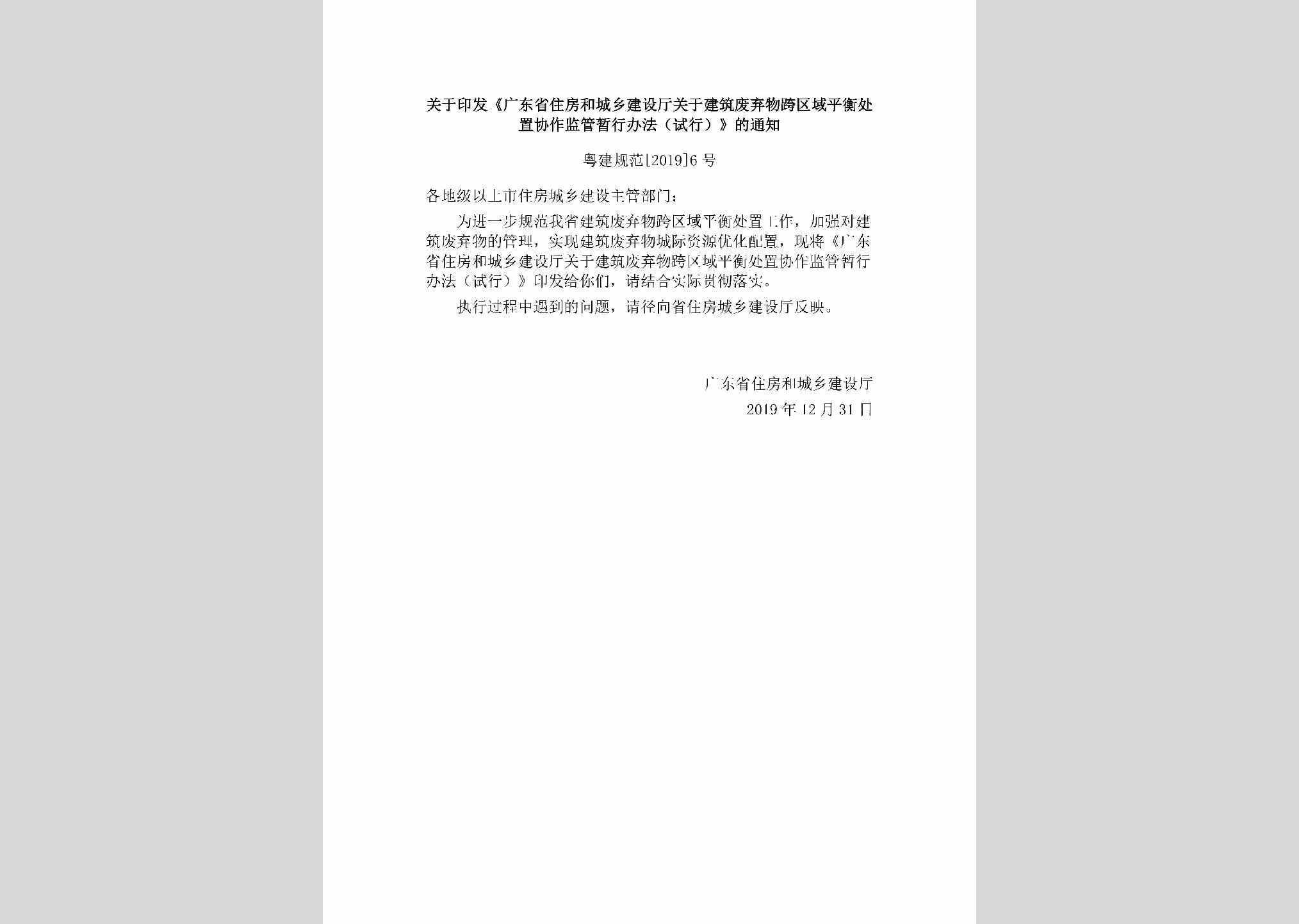 关于印发《广东省住房和城乡建设厅关于建筑废弃物跨区域平衡处置协作监管暂行办法（试行）》的通知

粤建规范[2019]6号

各地级以上市住房城乡建设主管部门：

为进一步规范我省建筑废弃物跨区域平衡处置工作，加强对建筑废弃物的管理，实现建筑废弃物城际资源优化配置，现将《广东省住房和城乡建设厅关于建筑废弃物跨区域平衡处置协作监管暂行办法（试行）》印发给你们，请结合实际贯彻落实。

执行过程中遇到的问题，请径向省住房城乡建设厅反映。

广东省住房和城乡建设厅
2019年12月31日